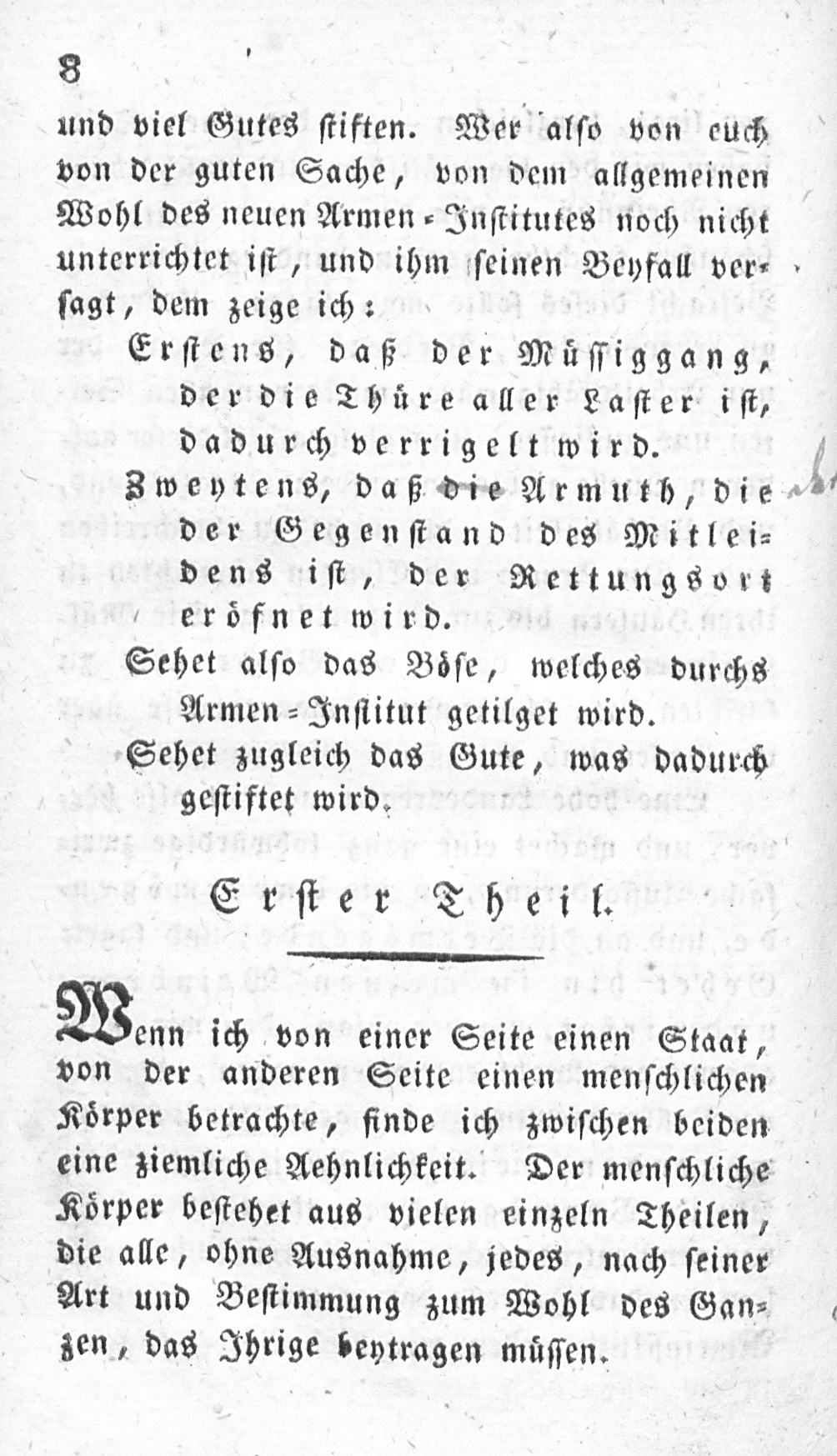 8

und viel Gutes stiften. Wer also von euch von der guten Sache, von dem allgemeinen Wohl des neuen Armen-Institutes noch nicht unterrichtet ist, und ihm seinen Beyfall versagt, dem zeige ich:

Erstens, daß der Müssiggang, der die Thüre aller Laster ist, dadurch verrigelt wird.

Zweytens, daß die Armuth, die der Gegenstand des Mitleidens ist, der Rettungsort eröfnet wird.

Sehet also das Böse, welches durchs Armen-Institut getilget wird.

Sehet zugleich das Gute, was dadurch gestiftet wird.

Erster Theil.

Wenn ich von einer Seite einen Staat, von der anderen Seite einen menschlichen Körper betrachte, finde ich zwischen beiden eine ziemliche Aehnlichkeit. Der menschliche Körper bestehet aus vielen einzeln Theilen, die alle, ohne Ausnahme, jedes, nach seiner Art und Bestimmung zum Wohl des Ganzen, das Ihrige beytragen müssen.